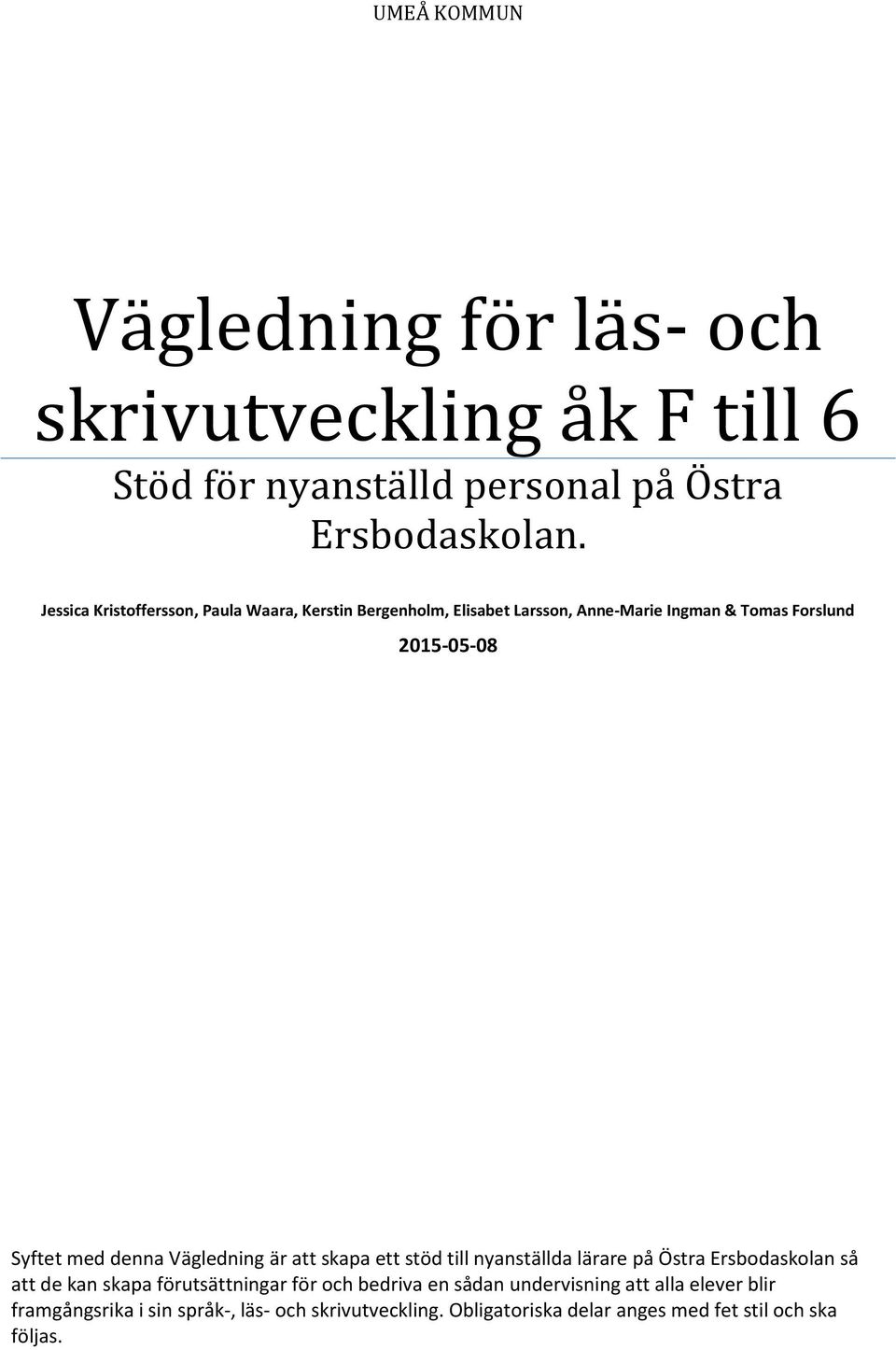 UMEÅ KOMMUN

Vägledning för läs- och skrivutveckling åk F till 6

Stöd för nyanställd personal på Östra Ersbodaskolan.

Jessica Kristoffersson, Paula Waara, Kerstin Bergenholm, Elisabet Larsson, Anne-Marie Ingman & Tomas Forslund

2015-05-08

Syftet med denna Vägledning är att skapa ett stöd till nyanställda lärare på Östra Ersbodaskolan så att de kan skapa förutsättningar för och bedriva en sådan undervisning att alla elever blir framgångsrika i sin språk-, läs- och skrivutveckling. Obligatoriska delar anges med fet stil och ska följas.